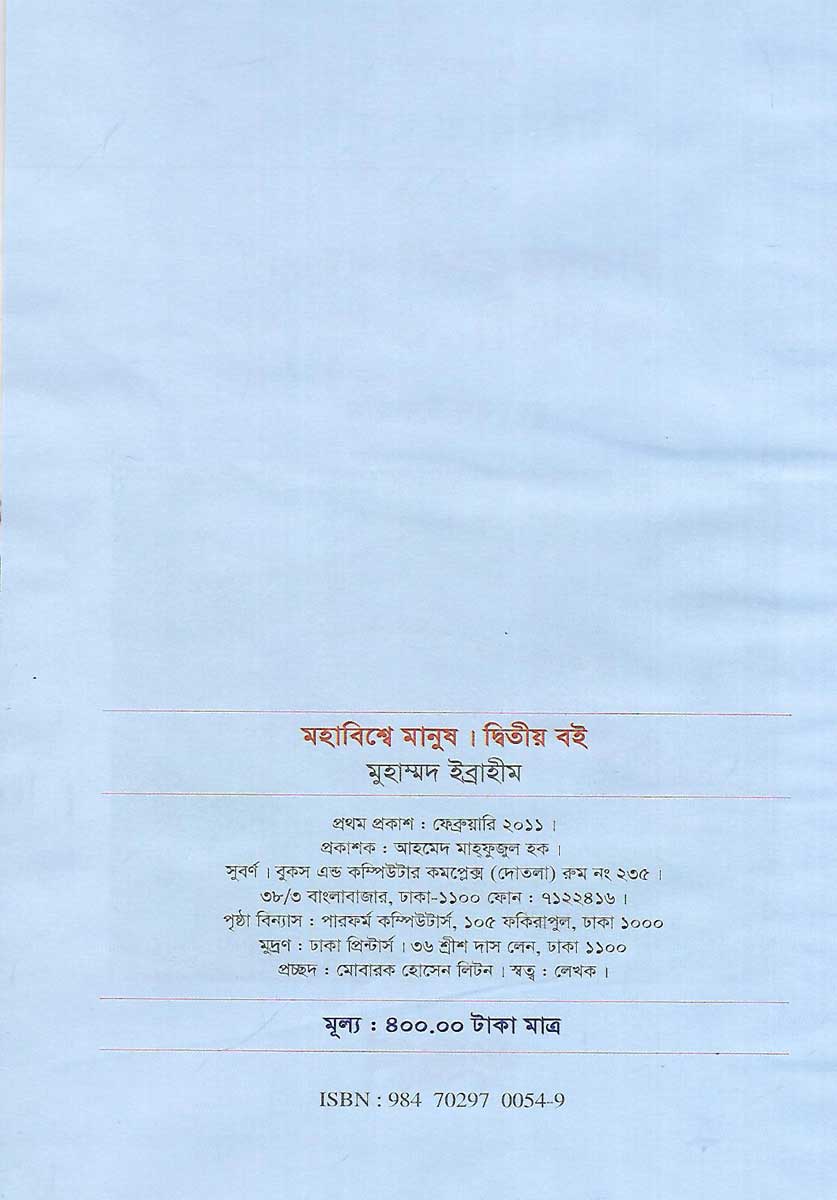 মহাবিশ্বে মানুষ । দ্বিতীয় বই
মুহাম্মদ ইব্রাহীম

প্রথম প্রকাশ : ফেব্রুয়ারি ২০১১ ।
প্রকাশক : আহমেদ মাহফুজুল হক ।
সুবর্ণ । বুকস এন্ড কম্পিউটার কমপ্লেক্স (দোতলা) রুম নং ২৩৫ ।
৩৮/৩ বাংলাবাজার, ঢাকা-১১০০ ফোন : ৭১২২৪১৬ ।
পৃষ্ঠা বিন্যাস : পারফর্ম কম্পিউটার্স, ১০৫ ফকিরাপুল, ঢাকা ১০০০
মুদ্রণ : ঢাকা প্রিন্টার্স । ৩৬ শ্রীশ দাস লেন, ঢাকা ১১০০
প্রচ্ছদ : মোবারক হোসেন লিটন । স্বত্ব : লেখক ।

মূল্য : ৪০০.০০ টাকা মাত্র

ISBN : 984 70297 0054-9